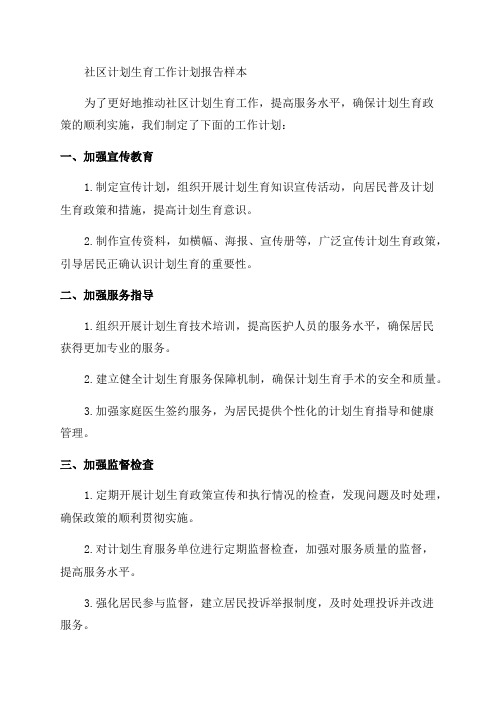 社区计划生育工作计划报告样本

为了更好地推动社区计划生育工作，提高服务水平，确保计划生育政策的顺利实施，我们制定了下面的工作计划：

一、加强宣传教育

1.制定宣传计划，组织开展计划生育知识宣传活动，向居民普及计划生育政策和措施，提高计划生育意识。

2.制作宣传资料，如横幅、海报、宣传册等，广泛宣传计划生育政策，引导居民正确认识计划生育的重要性。

二、加强服务指导

1.组织开展计划生育技术培训，提高医护人员的服务水平，确保居民获得更加专业的服务。

2.建立健全计划生育服务保障机制，确保计划生育手术的安全和质量。

3.加强家庭医生签约服务，为居民提供个性化的计划生育指导和健康管理。

三、加强监督检查

1.定期开展计划生育政策宣传和执行情况的检查，发现问题及时处理，确保政策的顺利贯彻实施。

2.对计划生育服务单位进行定期监督检查，加强对服务质量的监督，提高服务水平。

3.强化居民参与监督，建立居民投诉举报制度，及时处理投诉并改进服务。